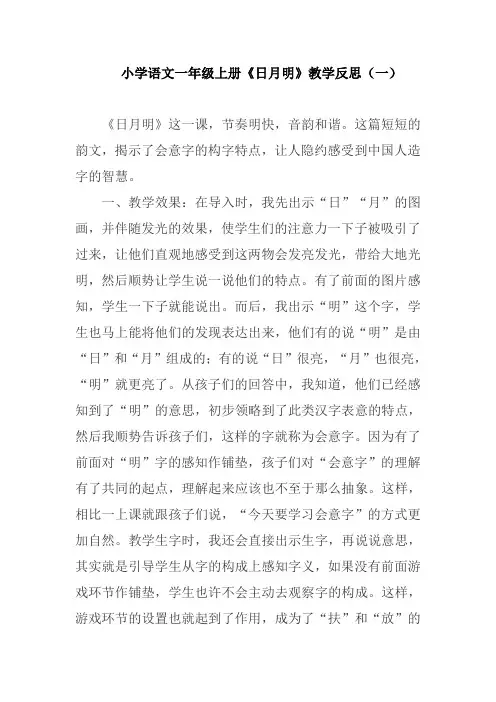 小学语文一年级上册《日月明》教学反思（一）

《日月明》这一课，节奏明快，音韵和谐。这篇短短的韵文，揭示了会意字的构字特点，让人隐约感受到中国人造字的智慧。

一、教学效果：在导入时，我先出示“日”“月”的图画，并伴随发光的效果，使学生们的注意力一下子被吸引了过来，让他们直观地感受到这两物会发亮发光，带给大地光明，然后顺势让学生说一说他们的特点。有了前面的图片感知，学生一下子就能说出。而后，我出示“明”这个字，学生也马上能将他们的发现表达出来，他们有的说“明”是由“日”和“月”组成的；有的说“日”很亮，“月”也很亮，“明”就更亮了。从孩子们的回答中，我知道，他们已经感知到了“明”的意思，初步领略到了此类汉字表意的特点，然后我顺势告诉孩子们，这样的字就称为会意字。因为有了前面对“明”字的感知作铺垫，孩子们对“会意字”的理解有了共同的起点，理解起来应该也不至于那么抽象。这样，相比一上课就跟孩子们说，“今天要学习会意字”的方式更加自然。教学生字时，我还会直接出示生字，再说说意思，其实就是引导学生从字的构成上感知字义，如果没有前面游戏环节作铺垫，学生也许不会主动去观察字的构成。这样，游戏环节的设置也就起到了作用，成为了“扶”和“放”的